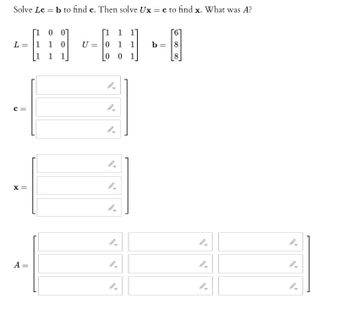 Solve $L\mathbf{c} = \mathbf{b}$ to find $\mathbf{c}$. Then solve $U\mathbf{x} = \mathbf{c}$ to find $\mathbf{x}$. What was $A$?

$L = \begin{bmatrix} 1 & 0 & 0 \\ 1 & 1 & 0 \\ 1 & 1 & 1 \end{bmatrix}$ $U = \begin{bmatrix} 1 & 1 & 1 \\ 0 & 1 & 1 \\ 0 & 0 & 1 \end{bmatrix}$ $\mathbf{b} = \begin{bmatrix} 6 \\ 8 \\ 8 \end{bmatrix}$

$\mathbf{c} =$

$\mathbf{x} =$

$A =$